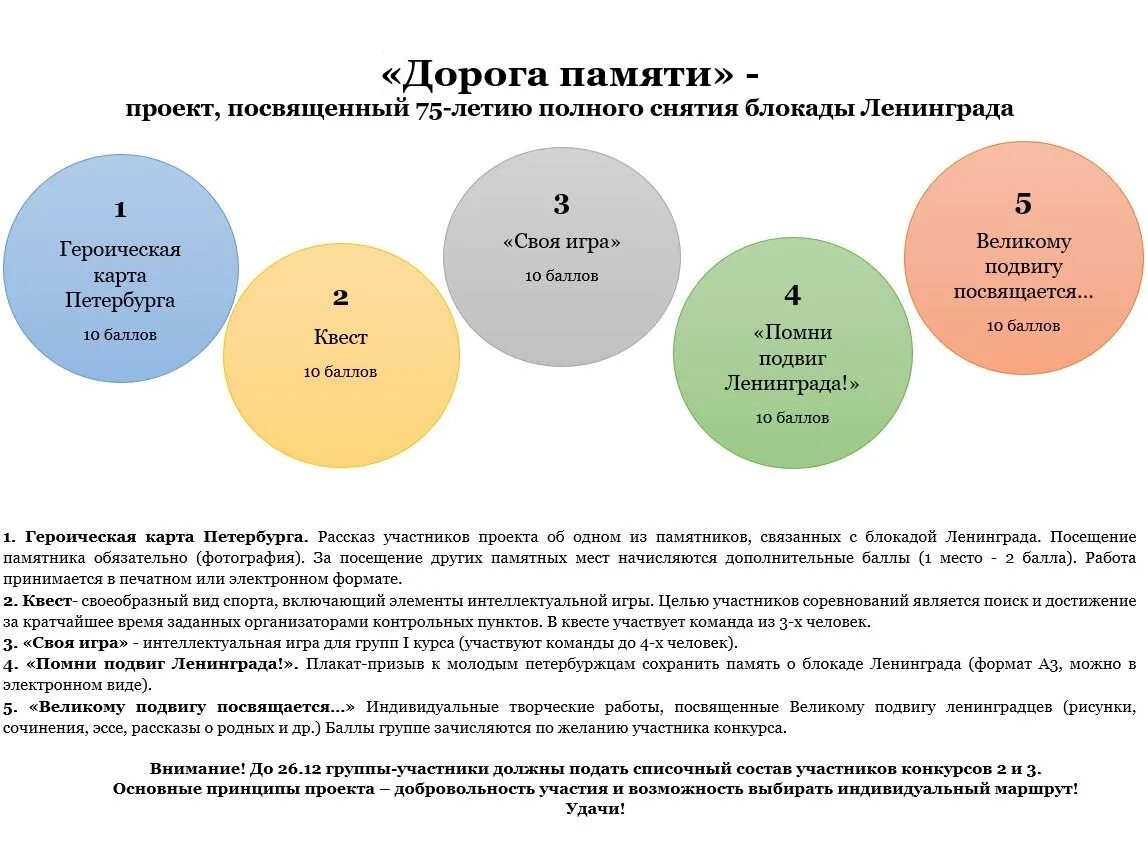 «Дорога памяти» -
проект, посвященный 75-летию полного снятия блокады Ленинграда

1
Героическая карта Петербурга
10 баллов

2
Квест
10 баллов

3
«Своя игра»
10 баллов

4
«Помни подвиг Ленинграда!»
10 баллов

5
Великому подвигу посвящается...
10 баллов

1. Героическая карта Петербурга. Рассказ участников проекта об одном из памятников, связанных с блокадой Ленинграда. Посещение памятника обязательно (фотография). За посещение других памятных мест начисляются дополнительные баллы (1 место - 2 балла). Работа принимается в печатном или электронном формате.
2. Квест- своеобразный вид спорта, включающий элементы интеллектуальной игры. Целью участников соревнований является поиск и достижение за кратчайшее время заданных организаторами контрольных пунктов. В квесте участвует команда из 3-х человек.
3. «Своя игра» - интеллектуальная игра для групп I курса (участвуют команды до 4-х человек).
4. «Помни подвиг Ленинграда!». Плакат-призыв к молодым петербуржцам сохранить память о блокаде Ленинграда (формат А3, можно в электронном виде).
5. «Великому подвигу посвящается...» Индивидуальные творческие работы, посвященные Великому подвигу ленинградцев (рисунки, сочинения, эссе, рассказы о родных и др.) Баллы группе зачисляются по желанию участника конкурса.

Внимание! До 26.12 группы-участники должны подать списочный состав участников конкурсов 2 и 3.
Основные принципы проекта – добровольность участия и возможность выбирать индивидуальный маршрут!
Удачи!